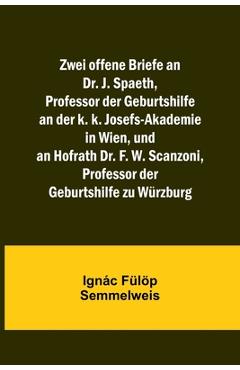 Zwei offene Briefe an Dr. J. Spaeth, Professor der Geburtshilfe an der k. k. Josefs-Akademie in Wien, und an Hofrath Dr. F. W. Scanzoni, Professor der Geburtshilfe zu Würzburg

Ignác Fülöp Semmelweis